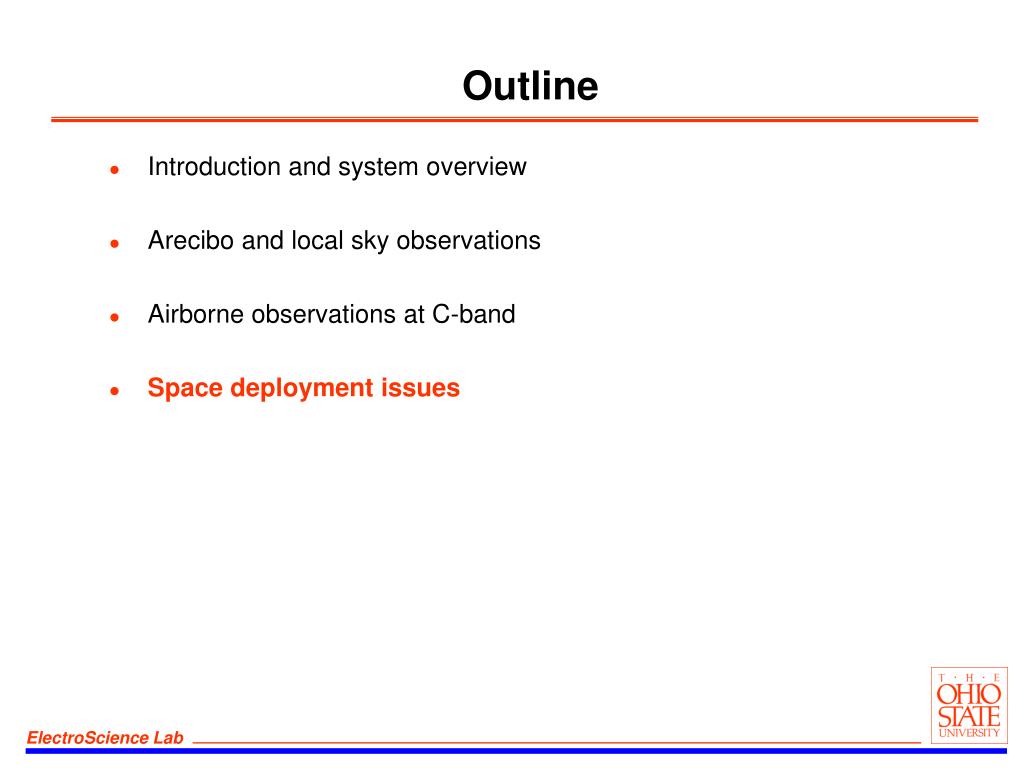 Outline

- Introduction and system overview
- Arecibo and local sky observations
- Airborne observations at C-band
- Space deployment issues

ElectroScience Lab

T · H · E
OHIO
STATE
UNIVERSITY